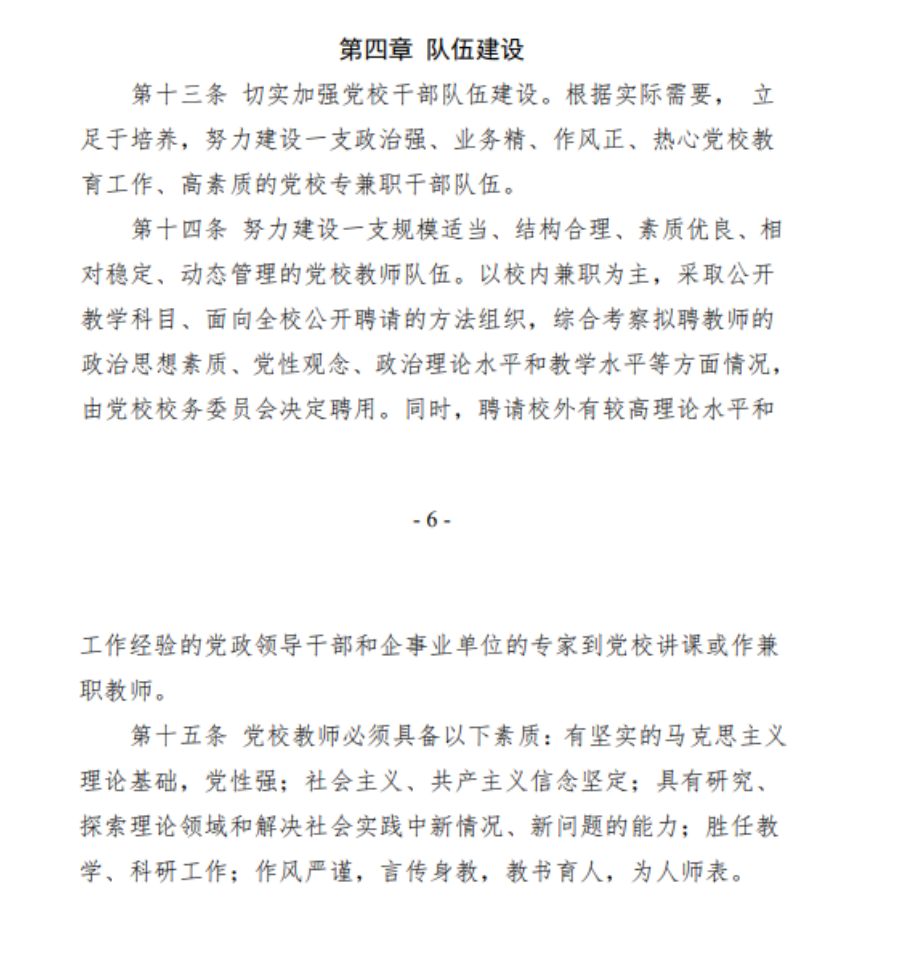 第四章 队伍建设

第十三条 切实加强党校干部队伍建设。根据实际需要， 立足于培养，努力建设一支政治强、业务精、作风正、热心党校教育工作、高素质的党校专兼职干部队伍。

第十四条 努力建设一支规模适当、结构合理、素质优良、相对稳定、动态管理的党校教师队伍。以校内兼职为主，采取公开教学科目、面向全校公开聘请的方法组织，综合考察拟聘教师的政治思想素质、党性观念、政治理论水平和教学水平等方面情况，由党校校务委员会决定聘用。同时，聘请校外有较高理论水平和

- 6 -

工作经验的党政领导干部和企事业单位的专家到党校讲课或作兼职教师。

第十五条 党校教师必须具备以下素质：有坚实的马克思主义理论基础，党性强；社会主义、共产主义信念坚定；具有研究、探索理论领域和解决社会实践中新情况、新问题的能力；胜任教学、科研工作；作风严谨，言传身教，教书育人，为人师表。